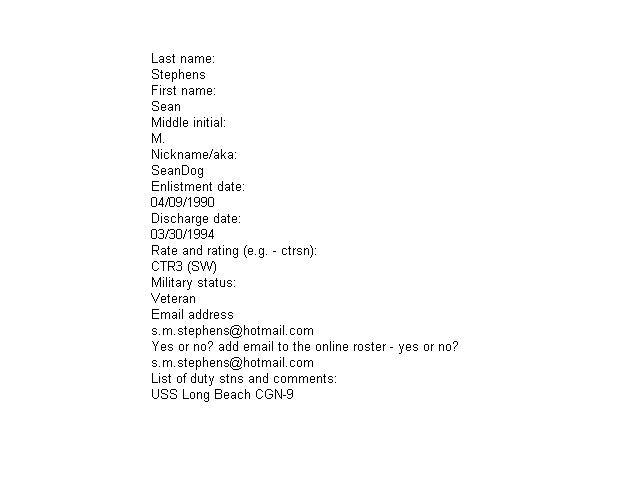 Last name:
Stephens
First name:
Sean
Middle initial:
M.
Nickname/aka:
SeanDog
Enlistment date:
04/09/1990
Discharge date:
03/30/1994
Rate and rating (e.g. - ctrsn):
CTR3 (SW)
Military status:
Veteran
Email address
s.m.stephens@hotmail.com
Yes or no? add email to the online roster - yes or no?
s.m.stephens@hotmail.com
List of duty stns and comments:
USS Long Beach CGN-9